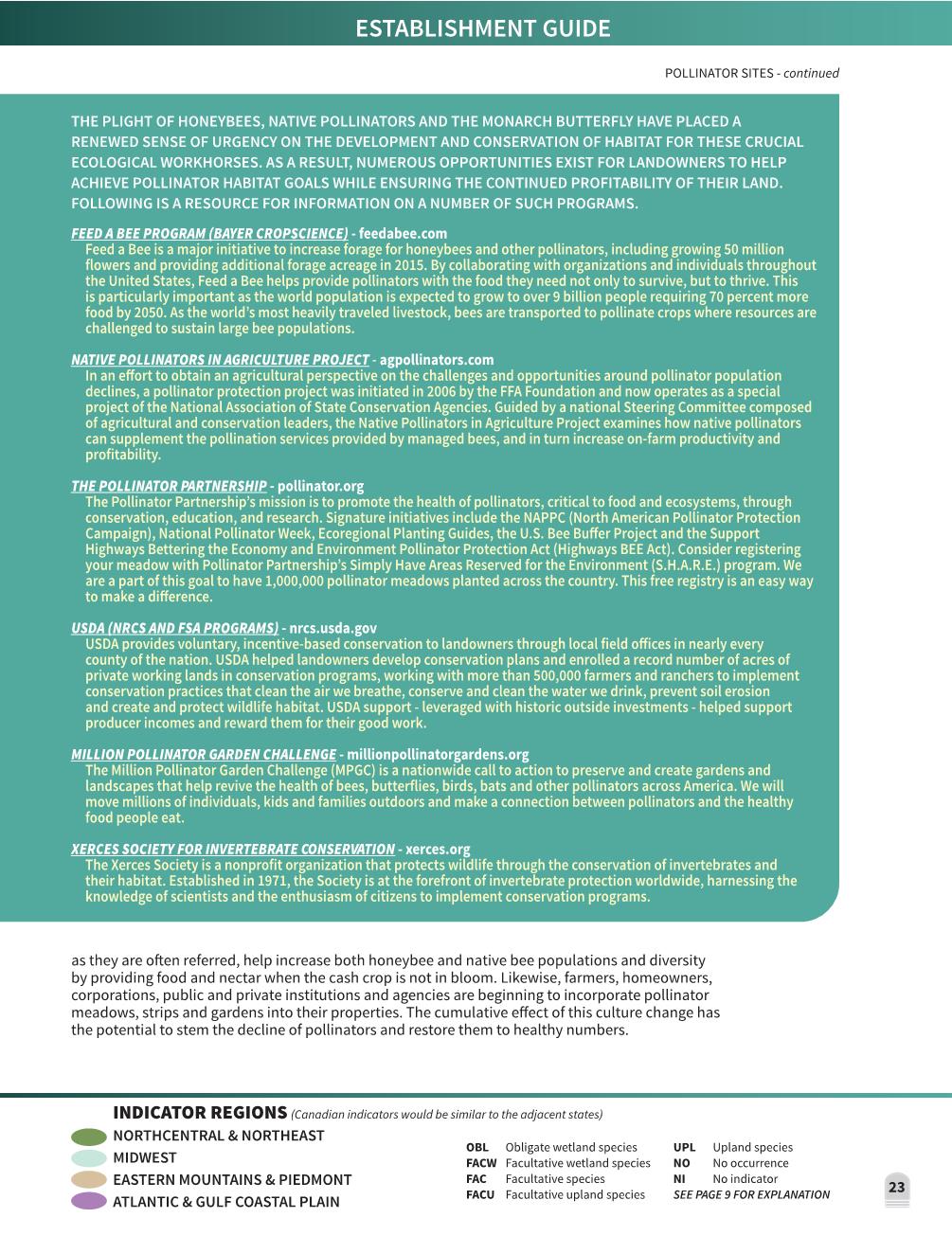 ESTABLISHMENT GUIDE

POLLINATOR SITES - continued

THE PLIGHT OF HONEYBEES, NATIVE POLLINATORS AND THE MONARCH BUTTERFLY HAVE PLACED A RENEWED SENSE OF URGENCY ON THE DEVELOPMENT AND CONSERVATION OF HABITAT FOR THESE CRUCIAL ECOLOGICAL WORKHORSES. AS A RESULT, NUMEROUS OPPORTUNITIES EXIST FOR LANDOWNERS TO HELP ACHIEVE POLLINATOR HABITAT GOALS WHILE ENSURING THE CONTINUED PROFITABILITY OF THEIR LAND. FOLLOWING IS A RESOURCE FOR INFORMATION ON A NUMBER OF SUCH PROGRAMS.

FEED A BEE PROGRAM (BAYER CROPSCIENCE) - feedabee.com
Feed a Bee is a major initiative to increase forage for honeybees and other pollinators, including growing 50 million flowers and providing additional forage acreage in 2015. By collaborating with organizations and individuals throughout the United States, Feed a Bee helps provide pollinators with the food they need not only to survive, but to thrive. This is particularly important as the world population is expected to grow to over 9 billion people requiring 70 percent more food by 2050. As the world's most heavily traveled livestock, bees are transported to pollinate crops where resources are challenged to sustain large bee populations.

NATIVE POLLINATORS IN AGRICULTURE PROJECT - agpollinators.com
In an effort to obtain an agricultural perspective on the challenges and opportunities around pollinator population declines, a pollinator protection project was initiated in 2006 by the FFA Foundation and now operates as a special project of the National Association of State Conservation Agencies. Guided by a national Steering Committee composed of agricultural and conservation leaders, the Native Pollinators in Agriculture Project examines how native pollinators can supplement the pollination services provided by managed bees, and in turn increase on-farm productivity and profitability.

THE POLLINATOR PARTNERSHIP - pollinator.org
The Pollinator Partnership's mission is to promote the health of pollinators, critical to food and ecosystems, through conservation, education, and research. Signature initiatives include the NAPPC (North American Pollinator Protection Campaign), National Pollinator Week, Ecoregional Planting Guides, the U.S. Bee Buffer Project and the Support Highways Bettering the Economy and Environment Pollinator Protection Act (Highways BEE Act). Consider registering your meadow with Pollinator Partnership's Simply Have Areas Reserved for the Environment (S.H.A.R.E.) program. We are a part of this goal to have 1,000,000 pollinator meadows planted across the country. This free registry is an easy way to make a difference.

USDA (NRCS AND FSA PROGRAMS) - nrcs.usda.gov
USDA provides voluntary, incentive-based conservation to landowners through local field offices in nearly every county of the nation. USDA helped landowners develop conservation plans and enrolled a record number of acres of private working lands in conservation programs, working with more than 500,000 farmers and ranchers to implement conservation practices that clean the air we breathe, conserve and clean the water we drink, prevent soil erosion and create and protect wildlife habitat. USDA support - leveraged with historic outside investments - helped support producer incomes and reward them for their good work.

MILLION POLLINATOR GARDEN CHALLENGE - millionpollinatorgardens.org
The Million Pollinator Garden Challenge (MPGC) is a nationwide call to action to preserve and create gardens and landscapes that help revive the health of bees, butterflies, birds, bats and other pollinators across America. We will move millions of individuals, kids and families outdoors and make a connection between pollinators and the healthy food people eat.

XERCES SOCIETY FOR INVERTEBRATE CONSERVATION - xerces.org
The Xerces Society is a nonprofit organization that protects wildlife through the conservation of invertebrates and their habitat. Established in 1971, the Society is at the forefront of invertebrate protection worldwide, harnessing the knowledge of scientists and the enthusiasm of citizens to implement conservation programs.

as they are often referred, help increase both honeybee and native bee populations and diversity by providing food and nectar when the cash crop is not in bloom. Likewise, farmers, homeowners, corporations, public and private institutions and agencies are beginning to incorporate pollinator meadows, strips and gardens into their properties. The cumulative effect of this culture change has the potential to stem the decline of pollinators and restore them to healthy numbers.

INDICATOR REGIONS (Canadian indicators would be similar to the adjacent states)
NORTHCENTRAL & NORTHEAST
MIDWEST
EASTERN MOUNTAINS & PIEDMONT
ATLANTIC & GULF COASTAL PLAIN

OBL Obligate wetland species
FACW Facultative wetland species
FAC Facultative species
FACU Facultative upland species
UPL Upland species
NO No occurrence
NI No indicator
SEE PAGE 9 FOR EXPLANATION

23